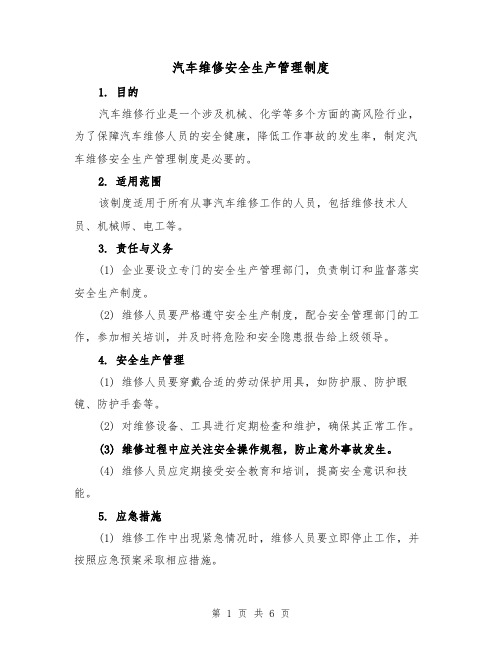 汽车维修安全生产管理制度

1. 目的

汽车维修行业是一个涉及机械、化学等多个方面的高风险行业，为了保障汽车维修人员的安全健康，降低工作事故的发生率，制定汽车维修安全生产管理制度是必要的。

2. 适用范围

该制度适用于所有从事汽车维修工作的人员，包括维修技术人员、机械师、电工等。

3. 责任与义务

(1) 企业要设立专门的安全生产管理部门，负责制订和监督落实安全生产制度。

(2) 维修人员要严格遵守安全生产制度，配合安全管理部门的工作，参加相关培训，并及时将危险和安全隐患报告给上级领导。

4. 安全生产管理

(1) 维修人员要穿戴合适的劳动保护用具，如防护服、防护眼镜、防护手套等。

(2) 对维修设备、工具进行定期检查和维护，确保其正常工作。

(3) 维修过程中应关注安全操作规程，防止意外事故发生。

(4) 维修人员应定期接受安全教育和培训，提高安全意识和技能。

5. 应急措施

(1) 维修工作中出现紧急情况时，维修人员要立即停止工作，并按照应急预案采取相应措施。

第 1 页 共 6 页